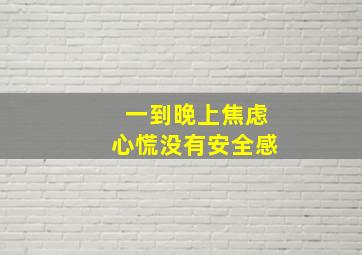 一到晚上焦虑
心慌没有安全感